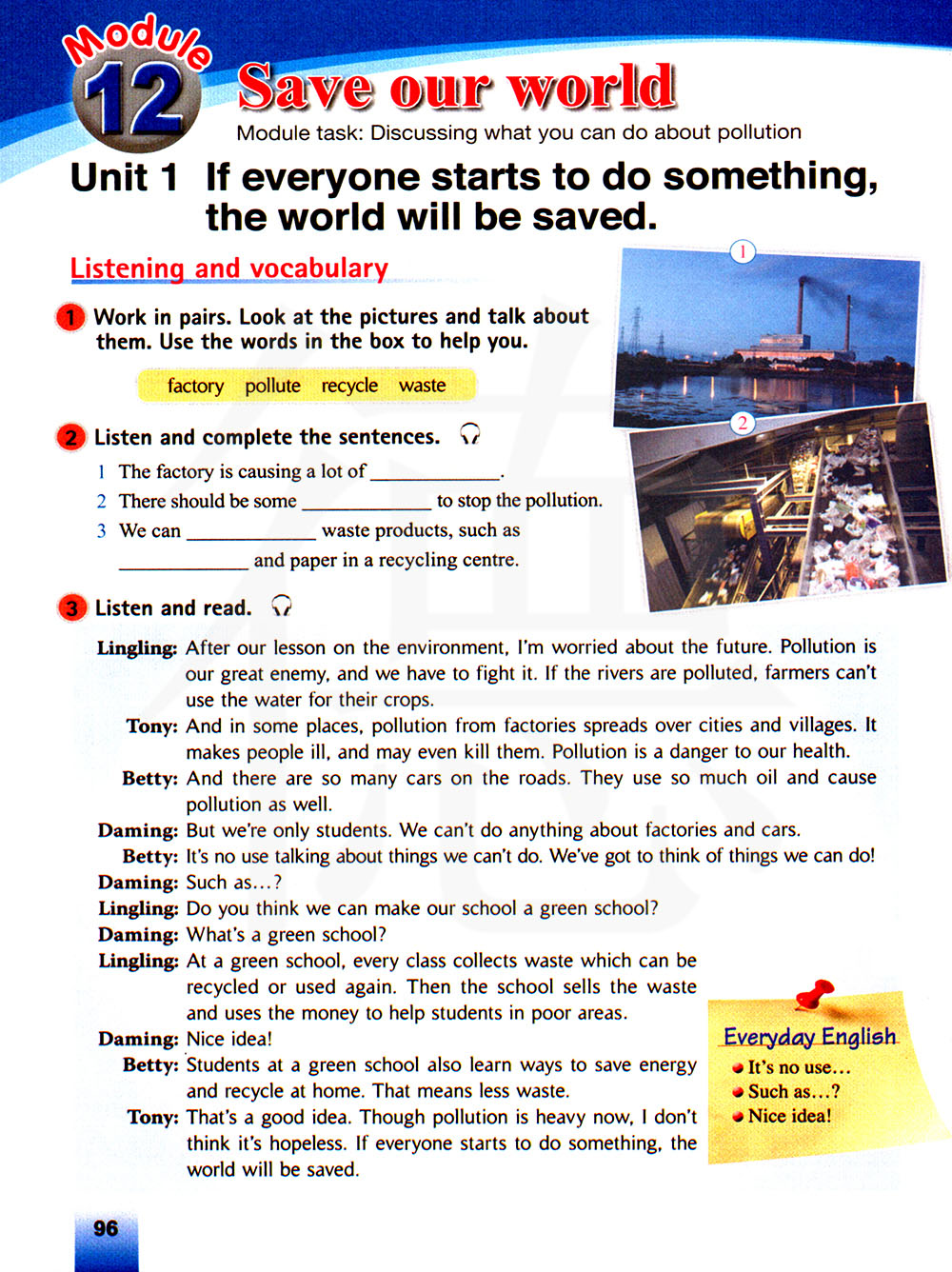 Module 12 Save our world
Module task: Discussing what you can do about pollution

Unit 1 If everyone starts to do something, the world will be saved.

Listening and vocabulary

1 Work in pairs. Look at the pictures and talk about them. Use the words in the box to help you.

factory pollute recycle waste

1

2

2 Listen and complete the sentences.

1 The factory is causing a lot of ____________.
2 There should be some ____________ to stop the pollution.
3 We can ____________ waste products, such as ____________ and paper in a recycling centre.

3 Listen and read.

Lingling: After our lesson on the environment, I'm worried about the future. Pollution is our great enemy, and we have to fight it. If the rivers are polluted, farmers can't use the water for their crops.
Tony: And in some places, pollution from factories spreads over cities and villages. It makes people ill, and may even kill them. Pollution is a danger to our health.
Betty: And there are so many cars on the roads. They use so much oil and cause pollution as well.
Daming: But we're only students. We can't do anything about factories and cars.
Betty: It's no use talking about things we can't do. We've got to think of things we can do!
Daming: Such as…?
Lingling: Do you think we can make our school a green school?
Daming: What's a green school?
Lingling: At a green school, every class collects waste which can be recycled or used again. Then the school sells the waste and uses the money to help students in poor areas.
Daming: Nice idea!
Betty: Students at a green school also learn ways to save energy and recycle at home. That means less waste.
Tony: That's a good idea. Though pollution is heavy now, I don't think it's hopeless. If everyone starts to do something, the world will be saved.

Everyday English
It's no use…
Such as…?
Nice idea!

96